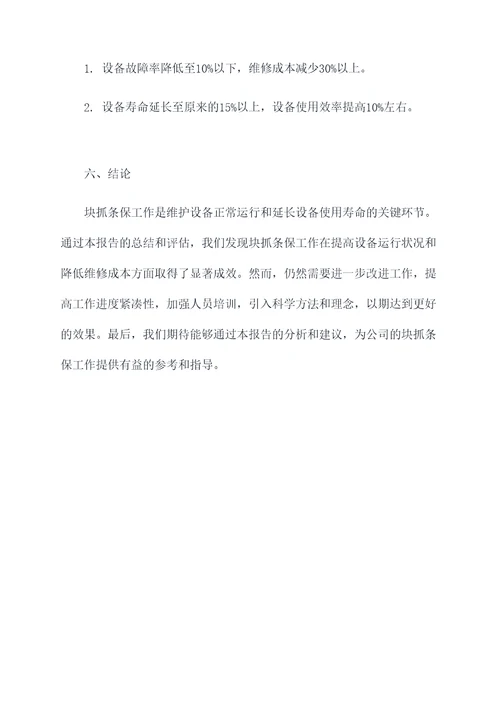 1. 设备故障率降低至10%以下，维修成本减少30%以上。

2. 设备寿命延长至原来的15%以上，设备使用效率提高10%左右。

六、结论

块抓条保工作是维护设备正常运行和延长设备使用寿命的关键环节。通过本报告的总结和评估，我们发现块抓条保工作在提高设备运行状况和降低维修成本方面取得了显著成效。然而，仍然需要进一步改进工作，提高工作进度紧凑性，加强人员培训，引入科学方法和理念，以期达到更好的效果。最后，我们期待能够通过本报告的分析和建议，为公司的块抓条保工作提供有益的参考和指导。